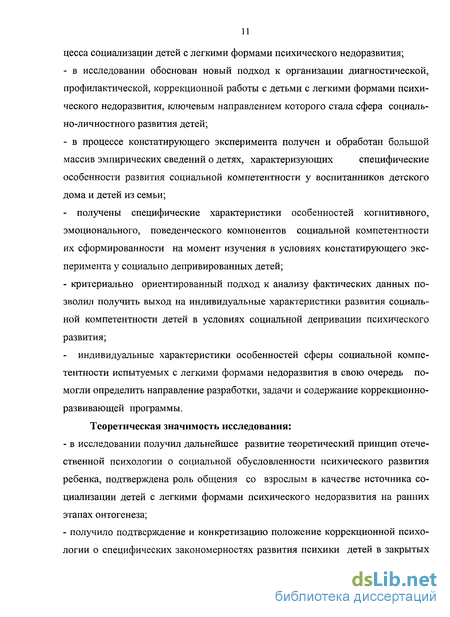 11

цесса социализации детей с легкими формами психического недоразвития;

- в исследовании обоснован новый подход к организации диагностической, профилактической, коррекционной работы с детьми с легкими формами психического недоразвития, ключевым направлением которого стала сфера социально-личностного развития детей;

- в процессе констатирующего эксперимента получен и обработан большой массив эмпирических сведений о детях, характеризующих специфические особенности развития социальной компетентности у воспитанников детского дома и детей из семьи;

- получены специфические характеристики особенностей когнитивного, эмоционального, поведенческого компонентов социальной компетентности их сформированности на момент изучения в условиях констатирующего эксперимента у социально депривированных детей;

- критериально ориентированный подход к анализу фактических данных позволил получить выход на индивидуальные характеристики развития социальной компетентности детей в условиях социальной депривации психического развития;

- индивидуальные характеристики особенностей сферы социальной компетентности испытуемых с легкими формами недоразвития в свою очередь помогли определить направление разработки, задачи и содержание коррекционно-развивающей программы.

Теоретическая значимость исследования:

- в исследовании получил дальнейшее развитие теоретический принцип отечественной психологии о социальной обусловленности психического развития ребенка, подтверждена роль общения со взрослым в качестве источника социализации детей с легкими формами психического недоразвития на ранних этапах онтогенеза;

- получило подтверждение и конкретизацию положение коррекционной психологии о специфических закономерностях развития психики детей в закрытых

dsLib.net
библиотека диссертаций